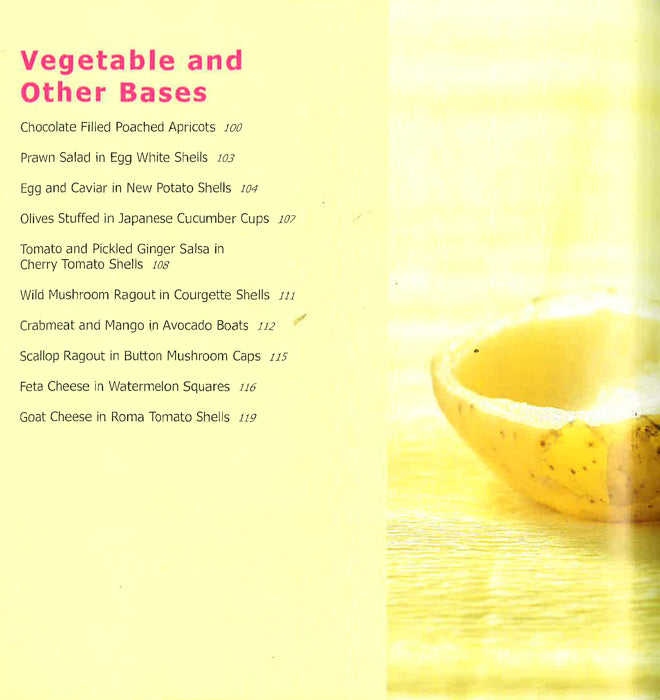 Vegetable and
Other Bases

Chocolate Filled Poached Apricots 100

Prawn Salad in Egg White Shells 103

Egg and Caviar in New Potato Shells 104

Olives Stuffed in Japanese Cucumber Cups 107

Tomato and Pickled Ginger Salsa in Cherry Tomato Shells 108

Wild Mushroom Ragout in Courgette Shells 111

Crabmeat and Mango in Avocado Boats 112

Scallop Ragout in Button Mushroom Caps 115

Feta Cheese in Watermelon Squares 116

Goat Cheese in Roma Tomato Shells 119